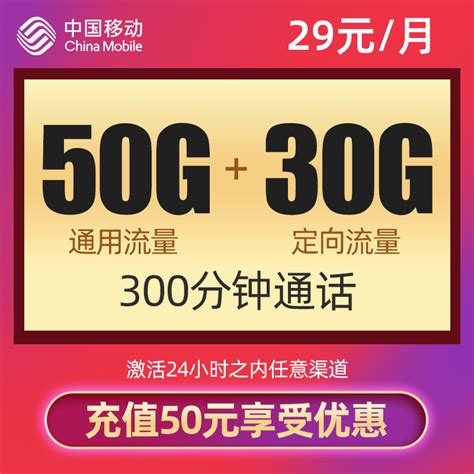 中国移动
China Mobile

29元/月

50G + 30G
通用流量 定向流量
300分钟通话

激活24小时之内任意渠道
充值50元享受优惠